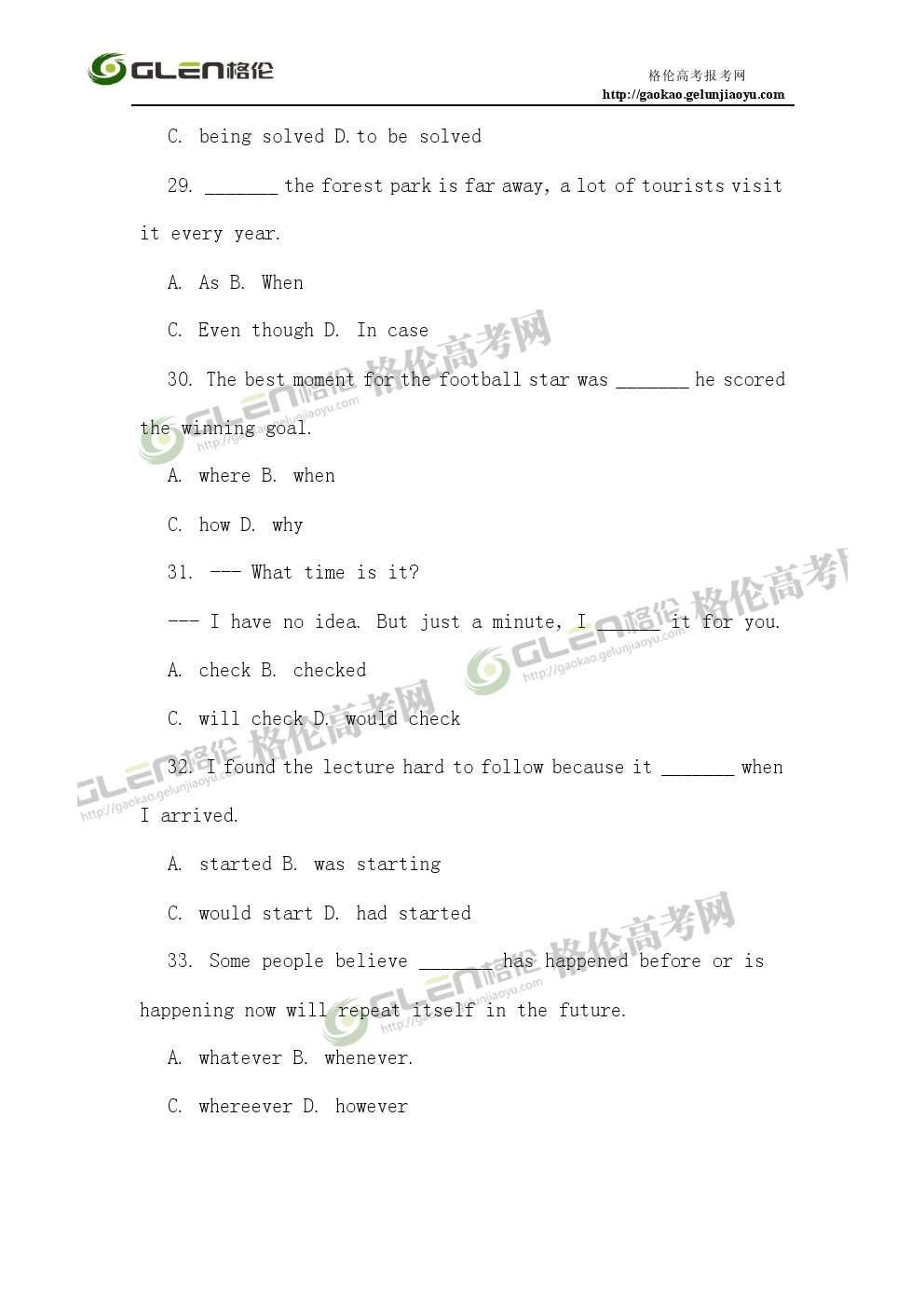 GLEN格伦

格伦高考报考网
http://gaokao.gelunjiaoyu.com

C. being solved D. to be solved

29. _______ the forest park is far away, a lot of tourists visit it every year.

A. As B. When

C. Even though D. In case

30. The best moment for the football star was _______ he scored the winning goal.

A. where B. when

C. how D. why

31. --- What time is it?

--- I have no idea. But just a minute, I ______ it for you.

A. check B. checked

C. will check D. would check

32. I found the lecture hard to follow because it _______ when I arrived.

A. started B. was starting

C. would start D. had started

33. Some people believe _______ has happened before or is happening now will repeat itself in the future.

A. whatever B. whenever.

C. whereever D. however

GLEN格伦 格伦高考网 http://gaokao.gelunjiaoyu.com